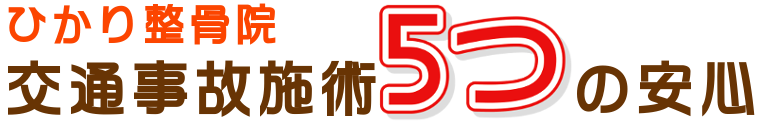 ひかり整骨院
交通事故施術5つの安心